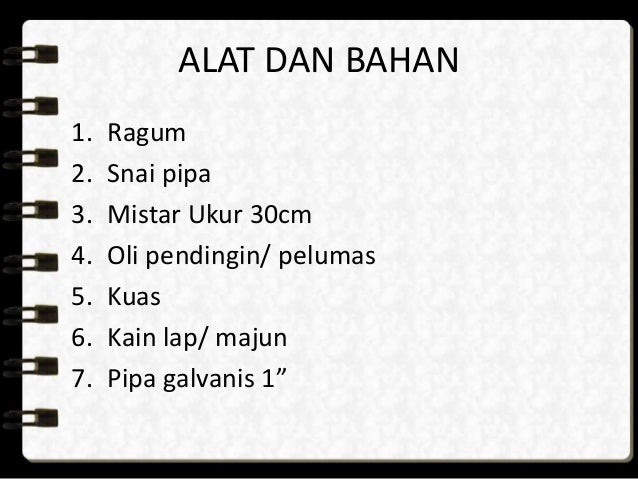 ALAT DAN BAHAN

1. Ragum
2. Snai pipa
3. Mistar Ukur 30cm
4. Oli pendingin/ pelumas
5. Kuas
6. Kain lap/ majun
7. Pipa galvanis 1"